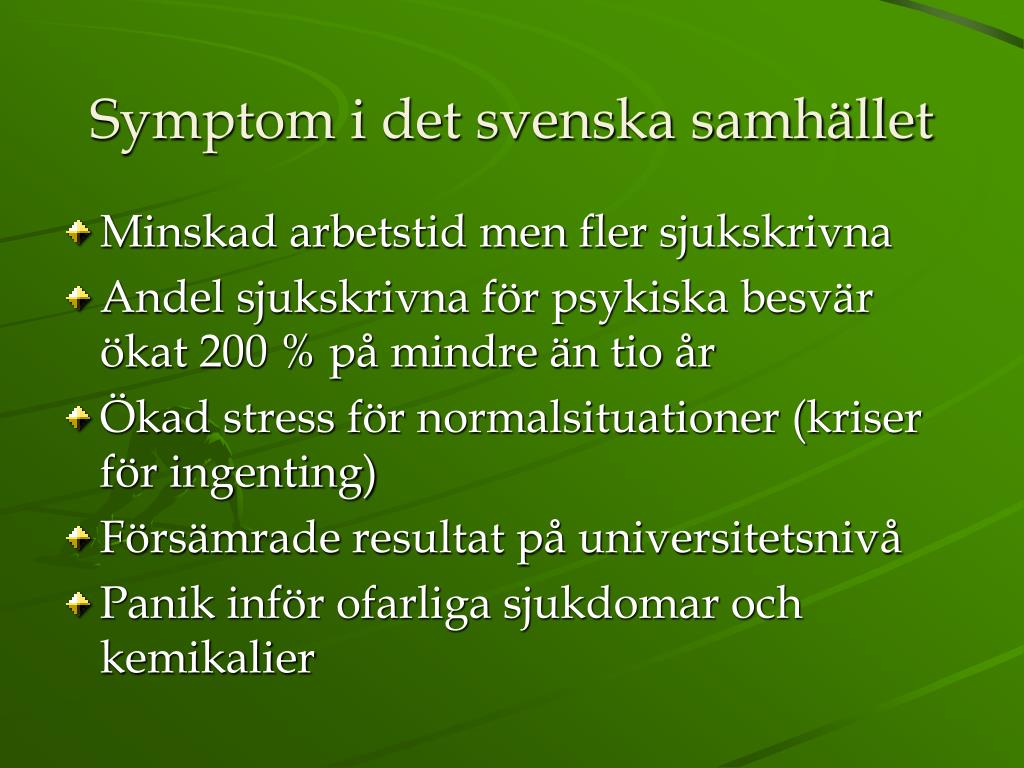 Symptom i det svenska samhället

Minskad arbetstid men fler sjukskrivna

Andel sjukskrivna för psykiska besvär ökat 200 % på mindre än tio år

Ökad stress för normalsituationer (kriser för ingenting)

Försämrade resultat på universitetsnivå

Panik inför ofarliga sjukdomar och kemikalier